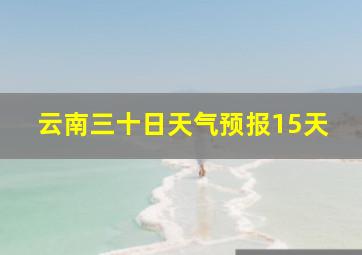 云南三十日天气预报15天